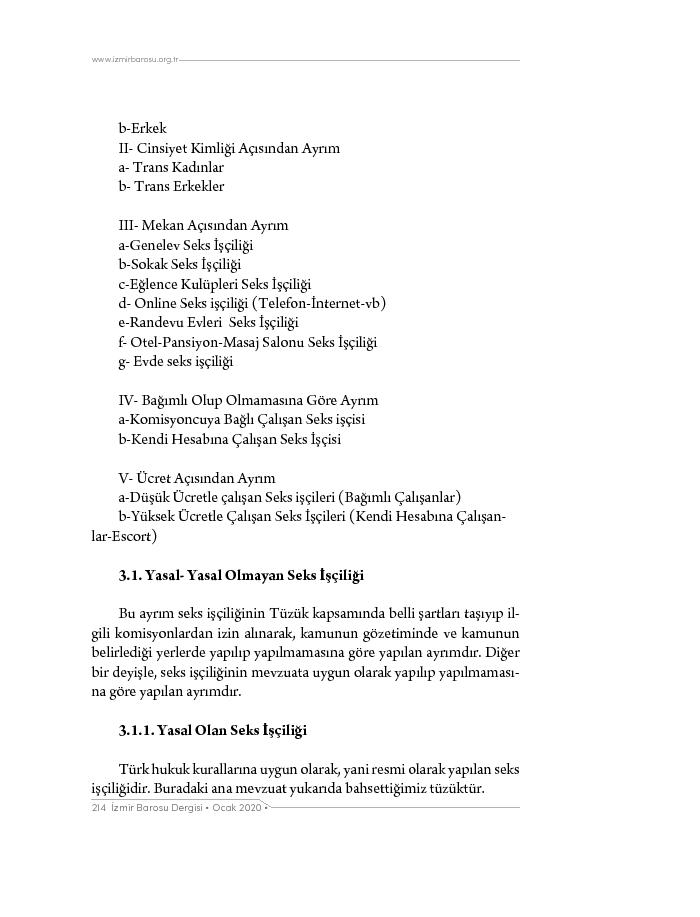 www.izmirbarosu.org.tr

b-Erkek
II- Cinsiyet Kimliği Açısından Ayrım
a- Trans Kadınlar
b- Trans Erkekler

III- Mekan Açısından Ayrım
a-Genelev Seks İşçiliği
b-Sokak Seks İşçiliği
c-Eğlence Kulüpleri Seks İşçiliği
d- Online Seks işçiliği (Telefon-İnternet-vb)
e-Randevu Evleri Seks İşçiliği
f- Otel-Pansiyon-Masaj Salonu Seks İşçiliği
g- Evde seks işçiliği

IV- Bağımlı Olup Olmamasına Göre Ayrım
a-Komisyoncuya Bağlı Çalışan Seks işçisi
b-Kendi Hesabına Çalışan Seks İşçisi

V- Ücret Açısından Ayrım
a-Düşük Ücretle çalışan Seks işçileri (Bağımlı Çalışanlar)
b-Yüksek Ücretle Çalışan Seks İşçileri (Kendi Hesabına Çalışanlar-Escort)

3.1. Yasal- Yasal Olmayan Seks İşçiliği

Bu ayrım seks işçiliğinin Tüzük kapsamında belli şartları taşıyıp ilgili komisyonlardan izin alınarak, kamunun gözetiminde ve kamunun belirlediği yerlerde yapılıp yapılmamasına göre yapılan ayrımdır. Diğer bir deyişle, seks işçiliğinin mevzuata uygun olarak yapılıp yapılmamasına göre yapılan ayrımdır.

3.1.1. Yasal Olan Seks İşçiliği

Türk hukuk kurallarına uygun olarak, yani resmi olarak yapılan seks işçiliğidir. Buradaki ana mevzuat yukarıda bahsettiğimiz tüzüktür.

214 İzmir Barosu Dergisi • Ocak 2020 •